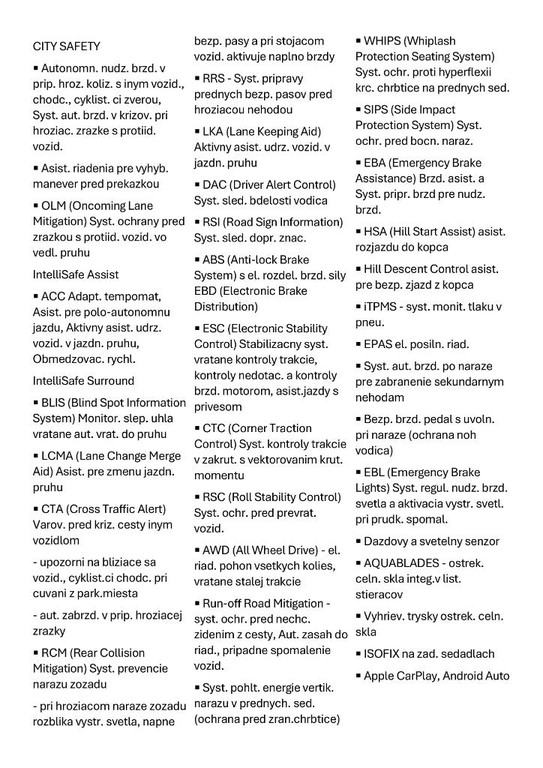 CITY SAFETY

▪ Autonomn. nudz. brzd. v prip. hroz. koliz. s inym vozid., chodc., cyklist. ci zverou, Syst. aut. brzd. v krizov. pri hroziac. zrazke s protiid. vozid.

▪ Asist. riadenia pre vyhyb. manever pred prekazkou

▪ OLM (Oncoming Lane Mitigation) Syst. ochrany pred zrazkou s protiid. vozid. vo vedl. pruhu

IntelliSafe Assist

▪ ACC Adapt. tempomat, Asist. pre polo-autonomnu jazdu, Aktivny asist. udrz. vozid. v jazdn. pruhu, Obmedzovac. rychl.

IntelliSafe Surround

▪ BLIS (Blind Spot Information System) Monitor. slep. uhla vratane aut. vrat. do pruhu

▪ LCMA (Lane Change Merge Aid) Asist. pre zmenu jazdn. pruhu

▪ CTA (Cross Traffic Alert) Varov. pred kriz. cesty inym vozidlom

- upozorni na bliziace sa vozid., cyklist.ci chodc. pri cuvani z park.miesta

- aut. zabrzd. v prip. hroziacej zrazky

▪ RCM (Rear Collision Mitigation) Syst. prevencie narazu zozadu

- pri hroziacom naraze zozadu rozblika vystr. svetla, napne bezp. pasy a pri stojacom vozid. aktivuje naplno brzdy

▪ RRS - Syst. pripravy prednych bezp. pasov pred hroziacou nehodou

▪ LKA (Lane Keeping Aid) Aktivny asist. udrz. vozid. v jazdn. pruhu

▪ DAC (Driver Alert Control) Syst. sled. bdelosti vodica

▪ RSI (Road Sign Information) Syst. sled. dopr. znac.

▪ ABS (Anti-lock Brake System) s el. rozdel. brzd. sily EBD (Electronic Brake Distribution)

▪ ESC (Electronic Stability Control) Stabilizacny syst. vratane kontroly trakcie, kontroly nedotac. a kontroly brzd. motorom, asist.jazdy s privesom

▪ CTC (Corner Traction Control) Syst. kontroly trakcie v zakrut. s vektorovanim krut. momentu

▪ RSC (Roll Stability Control) Syst. ochr. pred prevrat. vozid.

▪ AWD (All Wheel Drive) - el. riad. pohon vsetkych kolies, vratane stalej trakcie

▪ Run-off Road Mitigation - syst. ochr. pred nechc. zidenim z cesty, Aut. zasah do riad., pripadne spomalenie vozid.

▪ Syst. pohlt. energie vertik. narazu v prednych. sed. (ochrana pred zran.chrbtice)

▪ WHIPS (Whiplash Protection Seating System) Syst. ochr. proti hyperflexii krc. chrbtice na prednych sed.

▪ SIPS (Side Impact Protection System) Syst. ochr. pred bocn. naraz.

▪ EBA (Emergency Brake Assistance) Brzd. asist. a Syst. pripr. brzd pre nudz. brzd.

▪ HSA (Hill Start Assist) asist. rozjazdu do kopca

▪ Hill Descent Control asist. pre bezp. zjazd z kopca

▪ iTPMS - syst. monit. tlaku v pneu.

▪ EPAS el. posiln. riad.

▪ Syst. aut. brzd. po naraze pre zabranenie sekundarnym nehodam

▪ Bezp. brzd. pedal s uvoln. pri naraze (ochrana noh vodica)

▪ EBL (Emergency Brake Lights) Syst. regul. nudz. brzd. svetla a aktivacia vystr. svetl. pri prudk. spomal.

▪ Dazdovy a svetelny senzor

▪ AQUABLADES - ostrek. celn. skla integ.v list. stieracov

▪ Vyhriev. trysky ostrek. celn. skla

▪ ISOFIX na zad. sedadlach

▪ Apple CarPlay, Android Auto